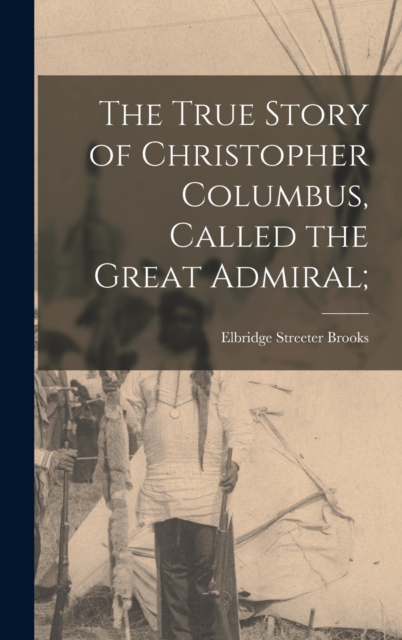 The True Story of Christopher Columbus, Called the Great Admiral;

Elbridge Streeter Brooks